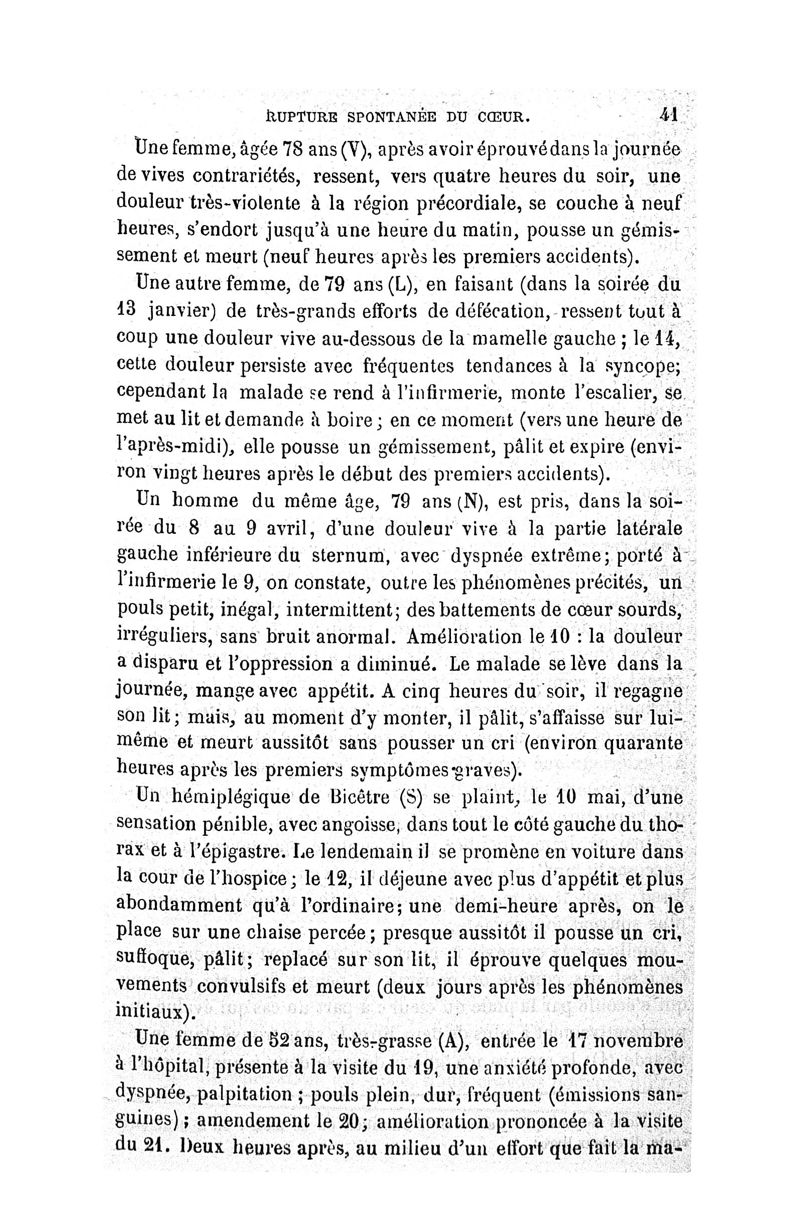 RUPTURE SPONTANÉE DU CŒUR. 41

Une femme, âgée 78 ans (V), après avoir éprouvé dans la journée de vives contrariétés, ressent, vers quatre heures du soir, une douleur très-violente à la région précordiale, se couche à neuf heures, s'endort jusqu'à une heure du matin, pousse un gémissement et meurt (neuf heures après les premiers accidents).

Une autre femme, de 79 ans (L), en faisant (dans la soirée du 13 janvier) de très-grands efforts de défécation, ressent tout à coup une douleur vive au-dessous de la mamelle gauche ; le 14, cette douleur persiste avec fréquentes tendances à la syncope; cependant la malade se rend à l'infirmerie, monte l'escalier, se met au lit et demande à boire ; en ce moment (vers une heure de l'après-midi), elle pousse un gémissement, pâlit et expire (environ vingt heures après le début des premiers accidents).

Un homme du même âge, 79 ans (N), est pris, dans la soirée du 8 au 9 avril, d'une douleur vive à la partie latérale gauche inférieure du sternum, avec dyspnée extrême; porté à l'infirmerie le 9, on constate, outre les phénomènes précités, un pouls petit, inégal, intermittent; des battements de cœur sourds, irréguliers, sans bruit anormal. Amélioration le 10 : la douleur a disparu et l'oppression a diminué. Le malade se lève dans la journée, mange avec appétit. A cinq heures du soir, il regagne son lit; mais, au moment d'y monter, il pâlit, s'affaisse sur lui-même et meurt aussitôt sans pousser un cri (environ quarante heures après les premiers symptômes graves).

Un hémiplégique de Bicêtre (S) se plaint, le 10 mai, d'une sensation pénible, avec angoisse, dans tout le côté gauche du thorax et à l'épigastre. Le lendemain il se promène en voiture dans la cour de l'hospice ; le 12, il déjeune avec plus d'appétit et plus abondamment qu'à l'ordinaire; une demi-heure après, on le place sur une chaise percée; presque aussitôt il pousse un cri, suffoque, pâlit; replacé sur son lit, il éprouve quelques mouvements convulsifs et meurt (deux jours après les phénomènes initiaux).

Une femme de 52 ans, très-grasse (A), entrée le 17 novembre à l'hôpital, présente à la visite du 19, une anxiété profonde, avec dyspnée, palpitation ; pouls plein, dur, fréquent (émissions sanguines) ; amendement le 20; amélioration prononcée à la visite du 21. Deux heures après, au milieu d'un effort que fait la ma-